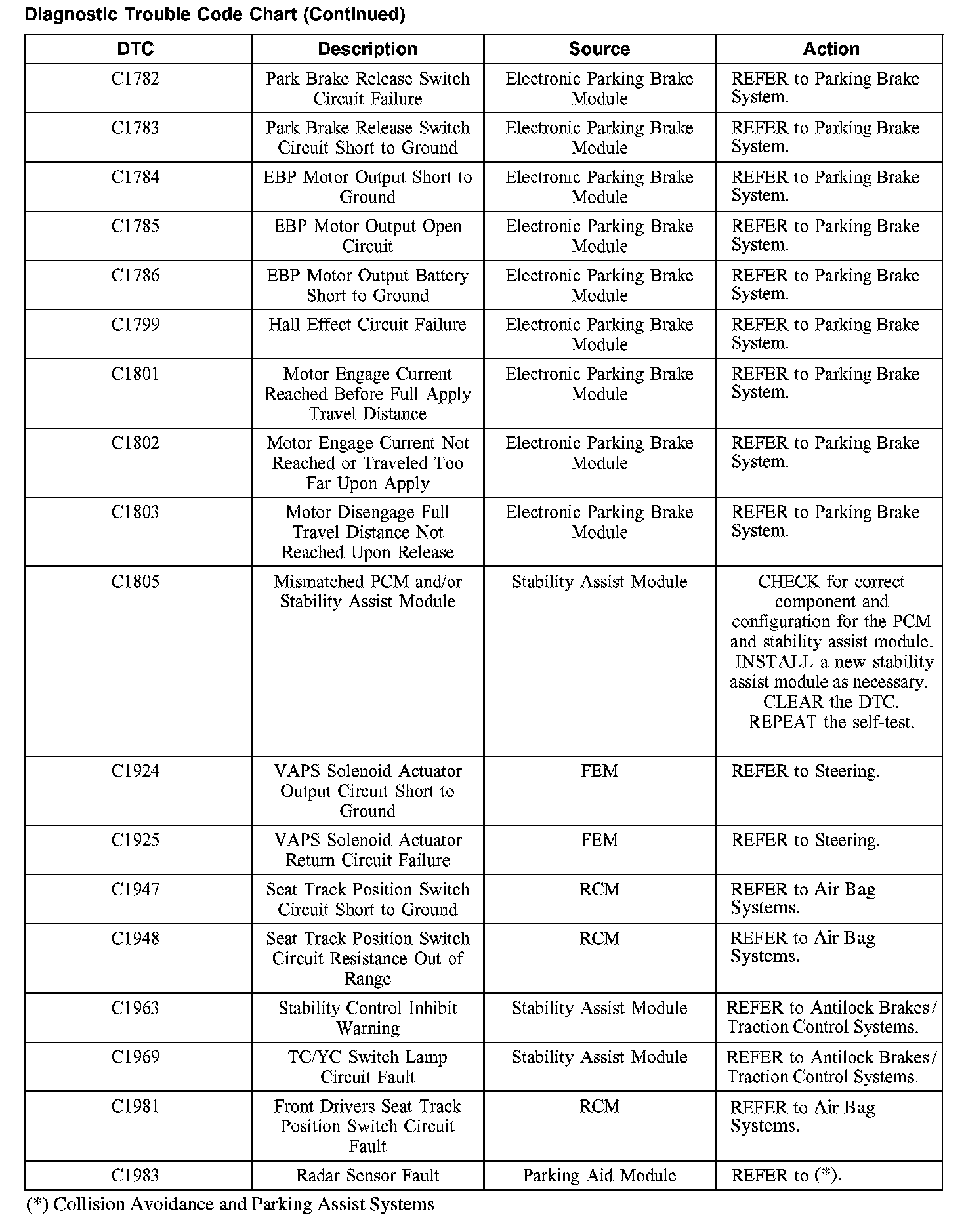 Diagnostic Trouble Code Chart (Continued)

| DTC | Description | Source | Action |
|---|---|---|---|
| C1782 | Park Brake Release Switch Circuit Failure | Electronic Parking Brake Module | REFER to Parking Brake System. |
| C1783 | Park Brake Release Switch Circuit Short to Ground | Electronic Parking Brake Module | REFER to Parking Brake System. |
| C1784 | EBP Motor Output Short to Ground | Electronic Parking Brake Module | REFER to Parking Brake System. |
| C1785 | EBP Motor Output Open Circuit | Electronic Parking Brake Module | REFER to Parking Brake System. |
| C1786 | EBP Motor Output Battery Short to Ground | Electronic Parking Brake Module | REFER to Parking Brake System. |
| C1799 | Hall Effect Circuit Failure | Electronic Parking Brake Module | REFER to Parking Brake System. |
| C1801 | Motor Engage Current Reached Before Full Apply Travel Distance | Electronic Parking Brake Module | REFER to Parking Brake System. |
| C1802 | Motor Engage Current Not Reached or Traveled Too Far Upon Apply | Electronic Parking Brake Module | REFER to Parking Brake System. |
| C1803 | Motor Disengage Full Travel Distance Not Reached Upon Release | Electronic Parking Brake Module | REFER to Parking Brake System. |
| C1805 | Mismatched PCM and/or Stability Assist Module | Stability Assist Module | CHECK for correct component and configuration for the PCM and stability assist module. INSTALL a new stability assist module as necessary. CLEAR the DTC. REPEAT the self-test. |
| C1924 | VAPS Solenoid Actuator Output Circuit Short to Ground | FEM | REFER to Steering. |
| C1925 | VAPS Solenoid Actuator Return Circuit Failure | FEM | REFER to Steering. |
| C1947 | Seat Track Position Switch Circuit Short to Ground | RCM | REFER to Air Bag Systems. |
| C1948 | Seat Track Position Switch Circuit Resistance Out of Range | RCM | REFER to Air Bag Systems. |
| C1963 | Stability Control Inhibit Warning | Stability Assist Module | REFER to Antilock Brakes/ Traction Control Systems. |
| C1969 | TC/YC Switch Lamp Circuit Fault | Stability Assist Module | REFER to Antilock Brakes/ Traction Control Systems. |
| C1981 | Front Drivers Seat Track Position Switch Circuit Fault | RCM | REFER to Air Bag Systems. |
| C1983 | Radar Sensor Fault | Parking Aid Module | REFER to (*). |

(*) Collision Avoidance and Parking Assist Systems